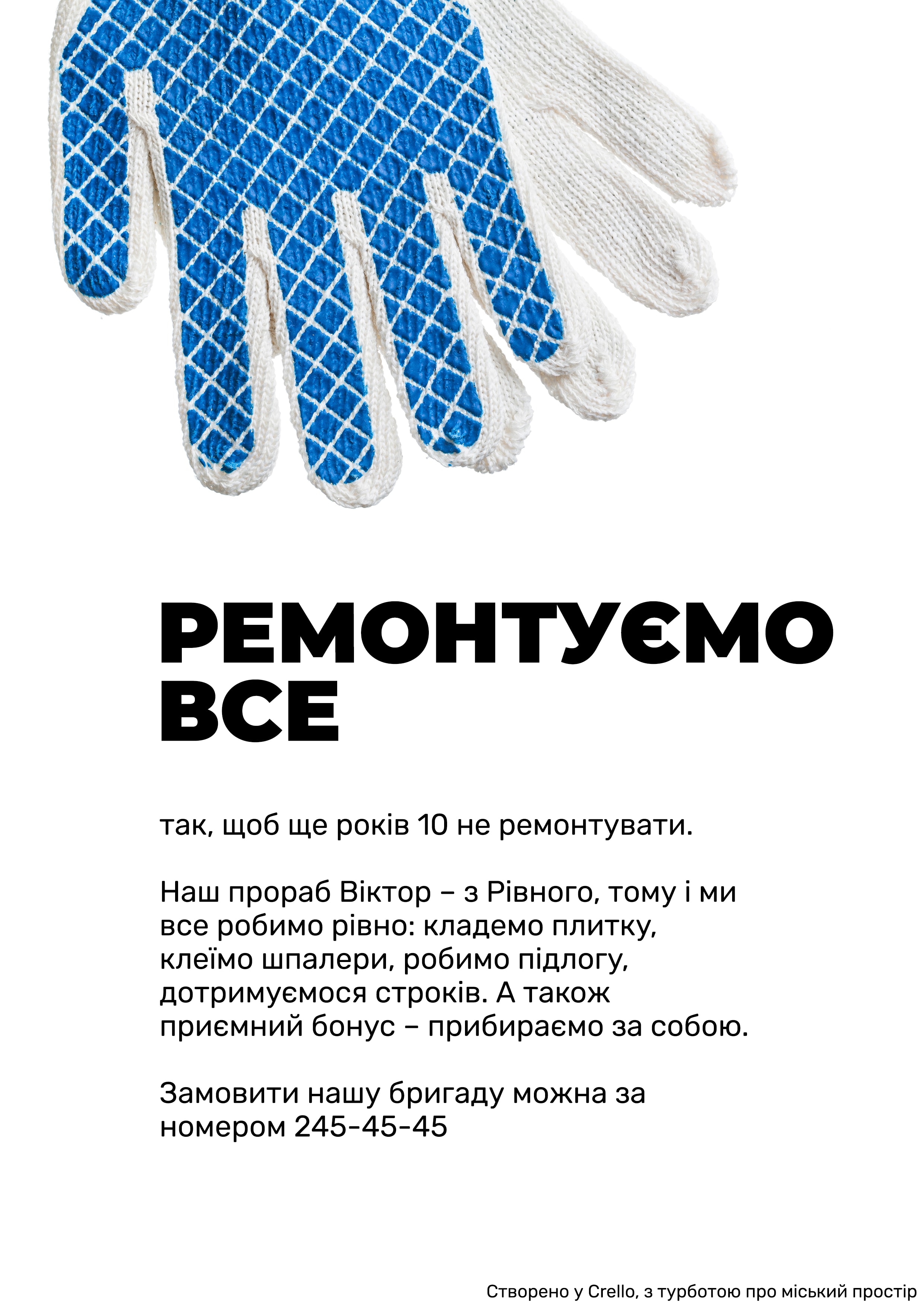 РЕМОНТУЄМО ВСЕ

так, щоб ще років 10 не ремонтувати.

Наш прораб Віктор – з Рівного, тому і ми все робимо рівно: кладемо плитку, клеїмо шпалери, робимо підлогу, дотримуємося строків. А також приємний бонус – прибираємо за собою.

Замовити нашу бригаду можна за номером 245-45-45

Створено у Crello, з турботою про міський простір